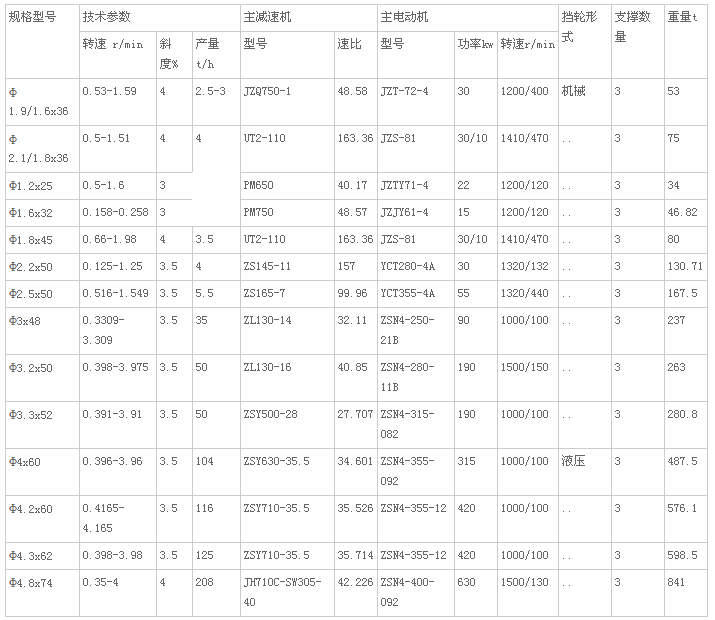 | 规格型号 | 技术参数 | | | 主减速机 | | 主电动机 | | | 挡轮形式 | 支撑数量 | 重量t |
|---|---|---|---|---|---|---|---|---|---|---|---|
| | 转速 r/min | 斜度% | 产量 t/h | 型号 | 速比 | 型号 | 功率kw | 转速r/min | | | |
| Φ 1.9/1.6x36 | 0.53-1.59 | 4 | 2.5-3 | JZQ750-1 | 48.58 | JZT-72-4 | 30 | 1200/400 | 机械 | 3 | 53 |
| Φ 2.1/1.8x36 | 0.5-1.51 | 4 | 4 | UT2-110 | 163.36 | JZS-81 | 30/10 | 1410/470 | .. | 3 | 75 |
| Φ1.2x25 | 0.5-1.6 | 3 | | PM650 | 40.17 | JZTY71-4 | 22 | 1200/120 | .. | 3 | 34 |
| Φ1.6x32 | 0.158-0.258 | 3 | | PM750 | 48.57 | JZJY61-4 | 15 | 1200/120 | .. | 3 | 46.82 |
| Φ1.8x45 | 0.66-1.98 | 4 | 3.5 | UT2-110 | 163.36 | JZS-81 | 30/10 | 1410/470 | .. | 3 | 80 |
| Φ2.2x50 | 0.125-1.25 | 3.5 | 4 | ZS145-11 | 157 | YCT280-4A | 30 | 1320/132 | .. | 3 | 130.71 |
| Φ2.5x50 | 0.516-1.549 | 3.5 | 5.5 | ZS165-7 | 99.96 | YCT355-4A | 55 | 1320/440 | .. | 3 | 167.5 |
| Φ3x48 | 0.3309-3.309 | 3.5 | 35 | ZL130-14 | 32.11 | ZSN4-250-21B | 90 | 1000/100 | .. | 3 | 237 |
| Φ3.2x50 | 0.398-3.975 | 3.5 | 50 | ZL130-16 | 40.85 | ZSN4-280-11B | 190 | 1500/150 | .. | 3 | 263 |
| Φ3.3x52 | 0.391-3.91 | 3.5 | 50 | ZSY500-28 | 27.707 | ZSN4-315-082 | 190 | 1000/100 | .. | 3 | 280.8 |
| Φ4x60 | 0.396-3.96 | 3.5 | 104 | ZSY630-35.5 | 34.601 | ZSN4-355-092 | 315 | 1000/100 | 液压 | 3 | 487.5 |
| Φ4.2x60 | 0.4165-4.165 | 3.5 | 116 | ZSY710-35.5 | 35.526 | ZSN4-355-12 | 420 | 1000/100 | .. | 3 | 576.1 |
| Φ4.3x62 | 0.398-3.98 | 3.5 | 125 | ZSY710-35.5 | 35.714 | ZSN4-355-12 | 420 | 1000/100 | .. | 3 | 598.5 |
| Φ4.8x74 | 0.35-4 | 4 | 208 | JH710C-SW305-40 | 42.226 | ZSN4-400-092 | 630 | 1500/130 | .. | 3 | 841 |